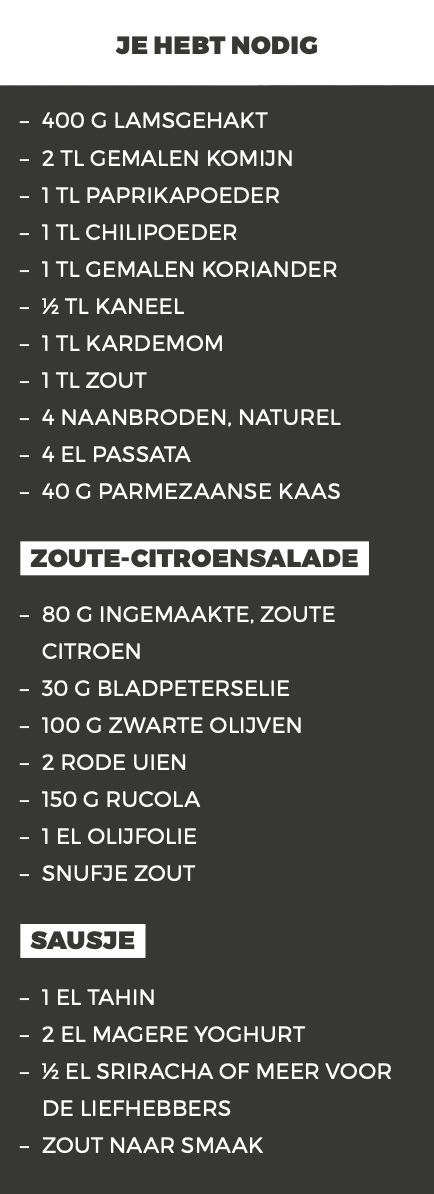 JE HEBT NODIG

- 400 G LAMSGEHAKT
- 2 TL GEMALEN KOMIJN
- 1 TL PAPRIKAPOEDER
- 1 TL CHILIPOEDER
- 1 TL GEMALEN KORIANDER
- ½ TL KANEEL
- 1 TL KARDEMOM
- 1 TL ZOUT
- 4 NAANBRODEN, NATUREL
- 4 EL PASSATA
- 40 G PARMEZAANSE KAAS

ZOUTE-CITROENSALADE

- 80 G INGEMAAKTE, ZOUTE CITROEN
- 30 G BLADPETERSELIE
- 100 G ZWARTE OLIJVEN
- 2 RODE UIEN
- 150 G RUCOLA
- 1 EL OLIJFOLIE
- SNUFJE ZOUT

SAUSJE

- 1 EL TAHIN
- 2 EL MAGERE YOGHURT
- ½ EL SRIRACHA OF MEER VOOR DE LIEFHEBBERS
- ZOUT NAAR SMAAK